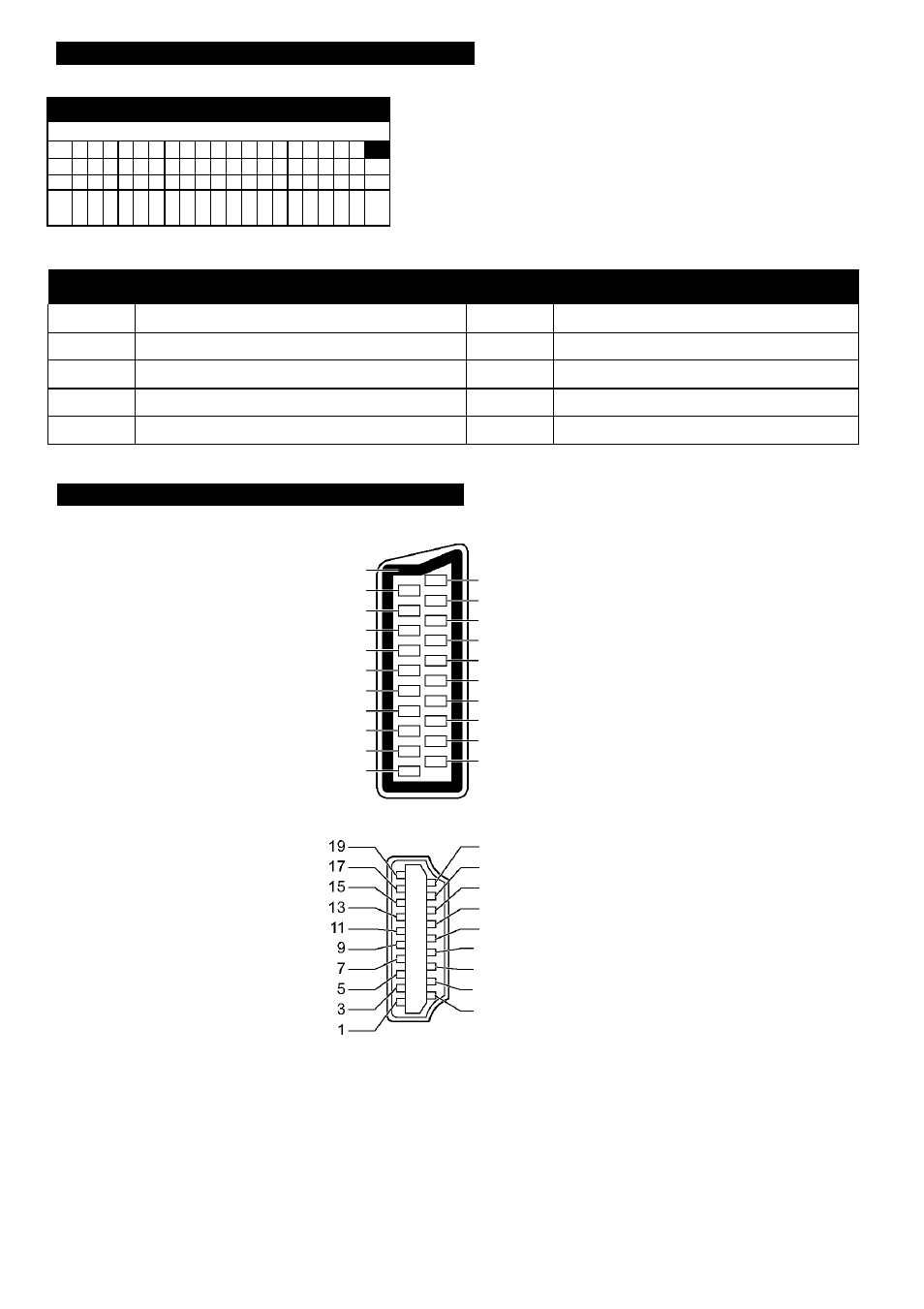 19
17
15
13
11
9
7
5
3
1